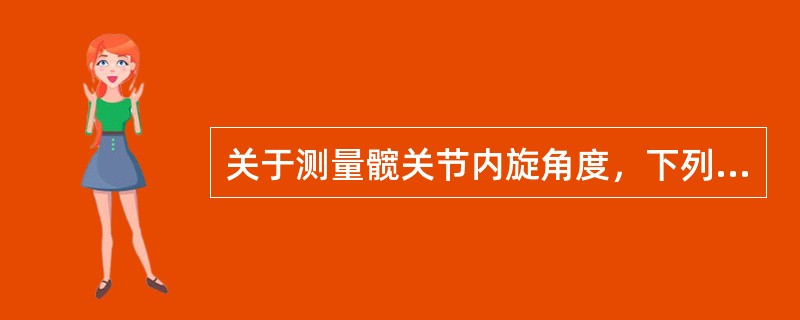 关于测量髋关节内旋角度，下列...